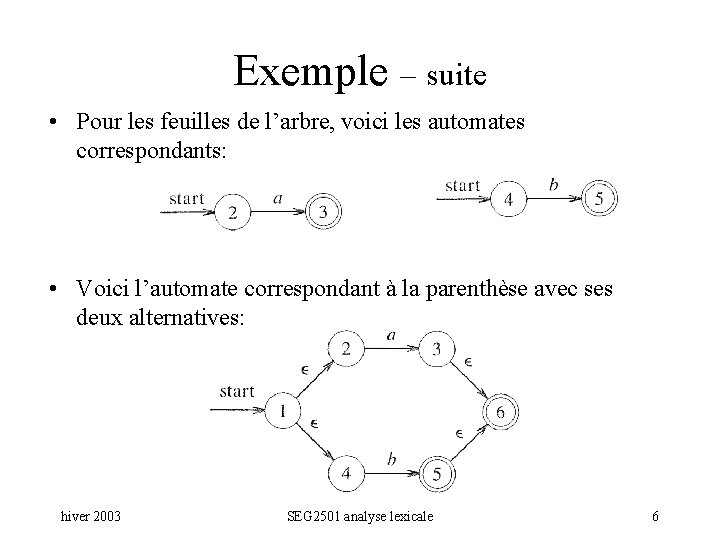 Exemple – suite

• Pour les feuilles de l'arbre, voici les automates correspondants:

start
2
a
3

start
4
b
5

• Voici l'automate correspondant à la parenthèse avec ses deux alternatives:

start
1
$\epsilon$
2
a
3
$\epsilon$
6
$\epsilon$
4
b
5
$\epsilon$

hiver 2003
SEG2501 analyse lexicale
6